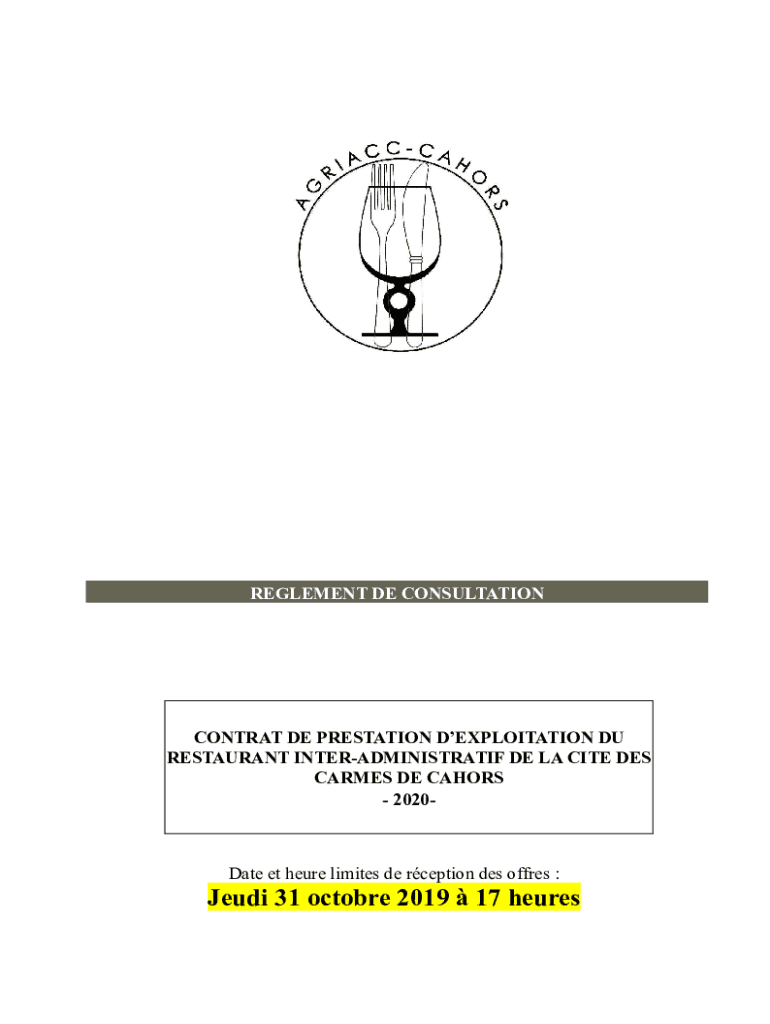 AGRIACC-CAHORS

REGLEMENT DE CONSULTATION

CONTRAT DE PRESTATION D'EXPLOITATION DU RESTAURANT INTER-ADMINISTRATIF DE LA CITE DES CARMES DE CAHORS
- 2020-

Date et heure limites de réception des offres :
Jeudi 31 octobre 2019 à 17 heures